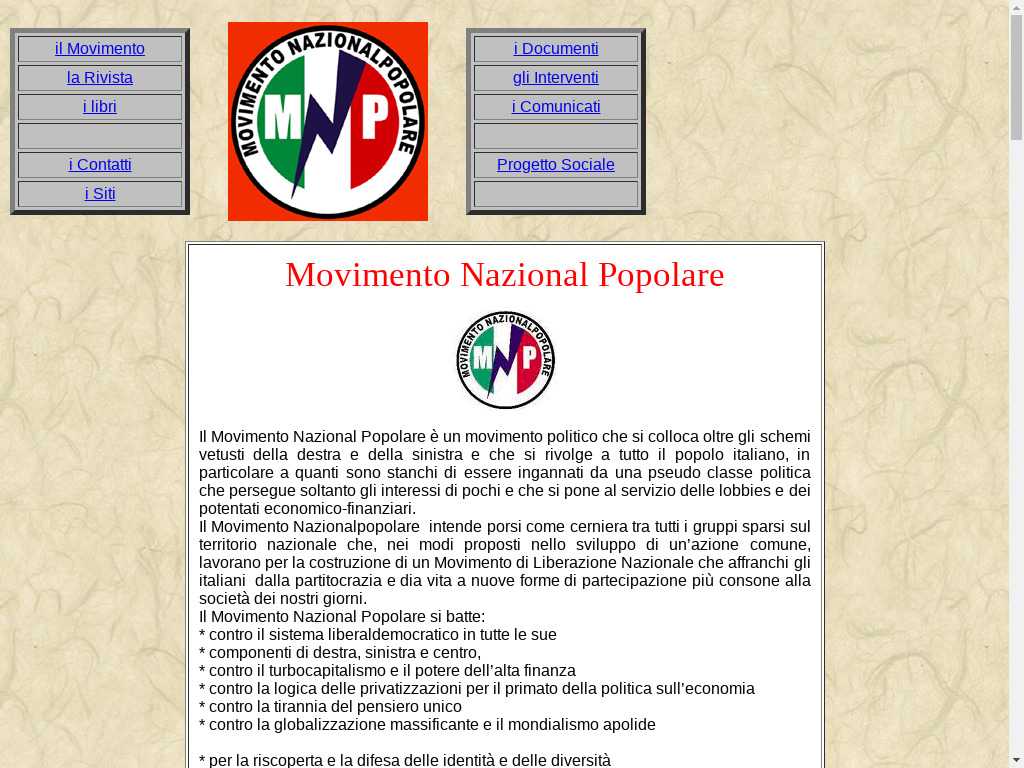 il Movimento
la Rivista
i libri

i Contatti
i Siti

MOVIMENTO NAZIONALPOPOLARE
MNP

i Documenti
gli Interventi
i Comunicati

Progetto Sociale

Movimento Nazional Popolare

MOVIMENTO NAZIONALPOPOLARE
MNP

Il Movimento Nazional Popolare è un movimento politico che si colloca oltre gli schemi vetusti della destra e della sinistra e che si rivolge a tutto il popolo italiano, in particolare a quanti sono stanchi di essere ingannati da una pseudo classe politica che persegue soltanto gli interessi di pochi e che si pone al servizio delle lobbies e dei potentati economico-finanziari.
Il Movimento Nazionalpopolare intende porsi come cerniera tra tutti i gruppi sparsi sul territorio nazionale che, nei modi proposti nello sviluppo di un'azione comune, lavorano per la costruzione di un Movimento di Liberazione Nazionale che affranchi gli italiani dalla partitocrazia e dia vita a nuove forme di partecipazione più consone alla società dei nostri giorni.
Il Movimento Nazional Popolare si batte:
* contro il sistema liberaldemocratico in tutte le sue
* componenti di destra, sinistra e centro,
* contro il turbocapitalismo e il potere dell'alta finanza
* contro la logica delle privatizzazioni per il primato della politica sull'economia
* contro la tirannia del pensiero unico
* contro la globalizzazione massificante e il mondialismo apolide

* per la riscoperta e la difesa delle identità e delle diversità